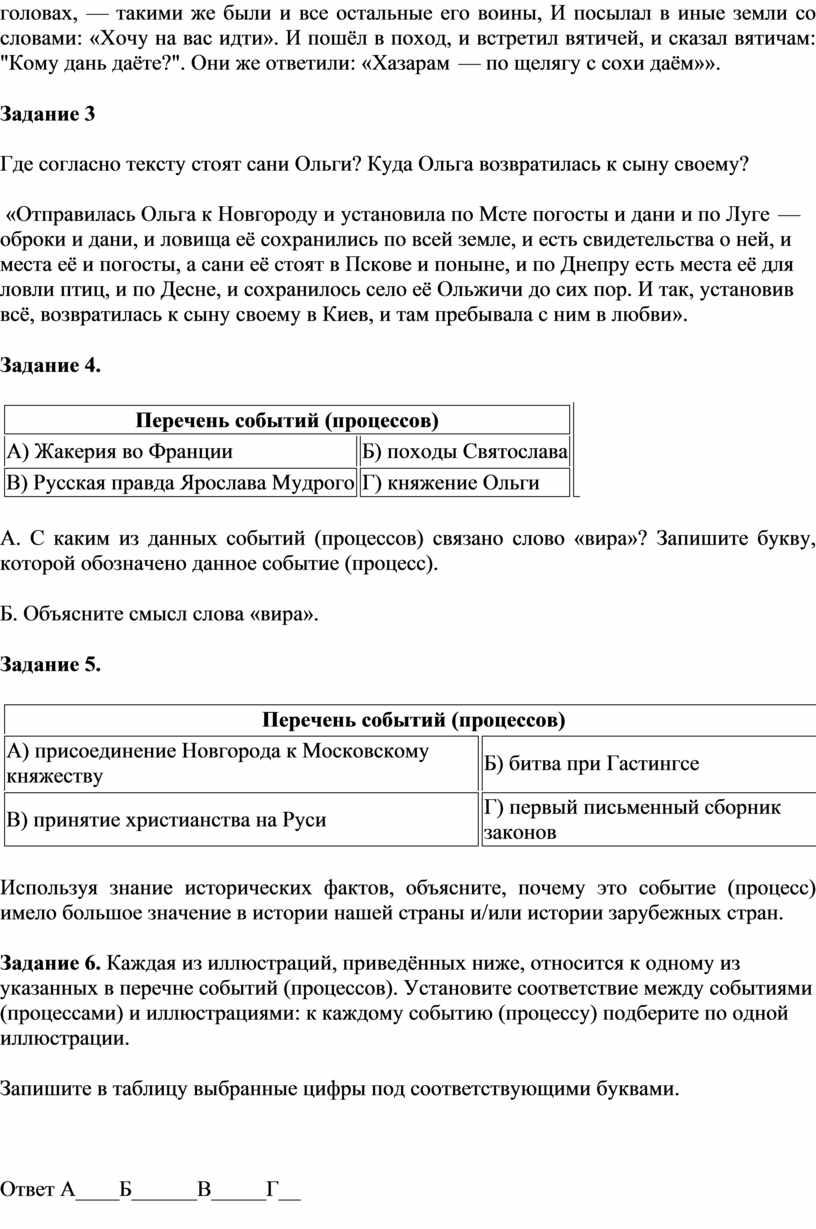 головах, — такими же были и все остальные его воины, И посылал в иные земли со словами: «Хочу на вас идти». И пошёл в поход, и встретил вятичей, и сказал вятичам: "Кому дань даёте?". Они же ответили: «Хазарам — по щелягу с сохи даём»».

Задание 3

Где согласно тексту стоят сани Ольги? Куда Ольга возвратилась к сыну своему?

«Отправилась Ольга к Новгороду и установила по Мсте погосты и дани и по Луге — оброки и дани, и ловища её сохранились по всей земле, и есть свидетельства о ней, и места её и погосты, а сани её стоят в Пскове и поныне, и по Днепру есть места её для ловли птиц, и по Десне, и сохранилось село её Ольжичи до сих пор. И так, установив всё, возвратилась к сыну своему в Киев, и там пребывала с ним в любви».

Задание 4.

| Перечень событий (процессов) | |
|---|---|
| А) Жакерия во Франции | Б) походы Святослава |
| В) Русская правда Ярослава Мудрого | Г) княжение Ольги |

А. С каким из данных событий (процессов) связано слово «вира»? Запишите букву, которой обозначено данное событие (процесс).

Б. Объясните смысл слова «вира».

Задание 5.

| Перечень событий (процессов) | |
|---|---|
| А) присоединение Новгорода к Московскому княжеству | Б) битва при Гастингсе |
| В) принятие христианства на Руси | Г) первый письменный сборник законов |

Используя знание исторических фактов, объясните, почему это событие (процесс) имело большое значение в истории нашей страны и/или истории зарубежных стран.

Задание 6. Каждая из иллюстраций, приведённых ниже, относится к одному из указанных в перечне событий (процессов). Установите соответствие между событиями (процессами) и иллюстрациями: к каждому событию (процессу) подберите по одной иллюстрации.

Запишите в таблицу выбранные цифры под соответствующими буквами.

Ответ А____Б______В_____Г__